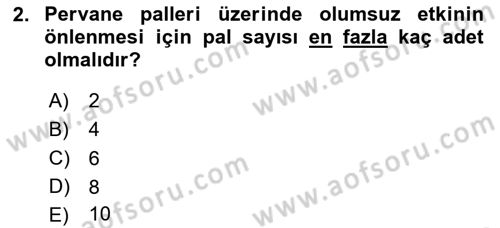 2. Pervane palleri üzerinde olumsuz etkinin önlenmesi için pal sayısı en fazla kaç adet olmalıdır?

A) 2
B) 4
C) 6
D) 8
E) 10

www.aofsoru.com
www.aofsoru.com
www.aofsoru.com
www.aofsoru.com
www.aofsoru.com